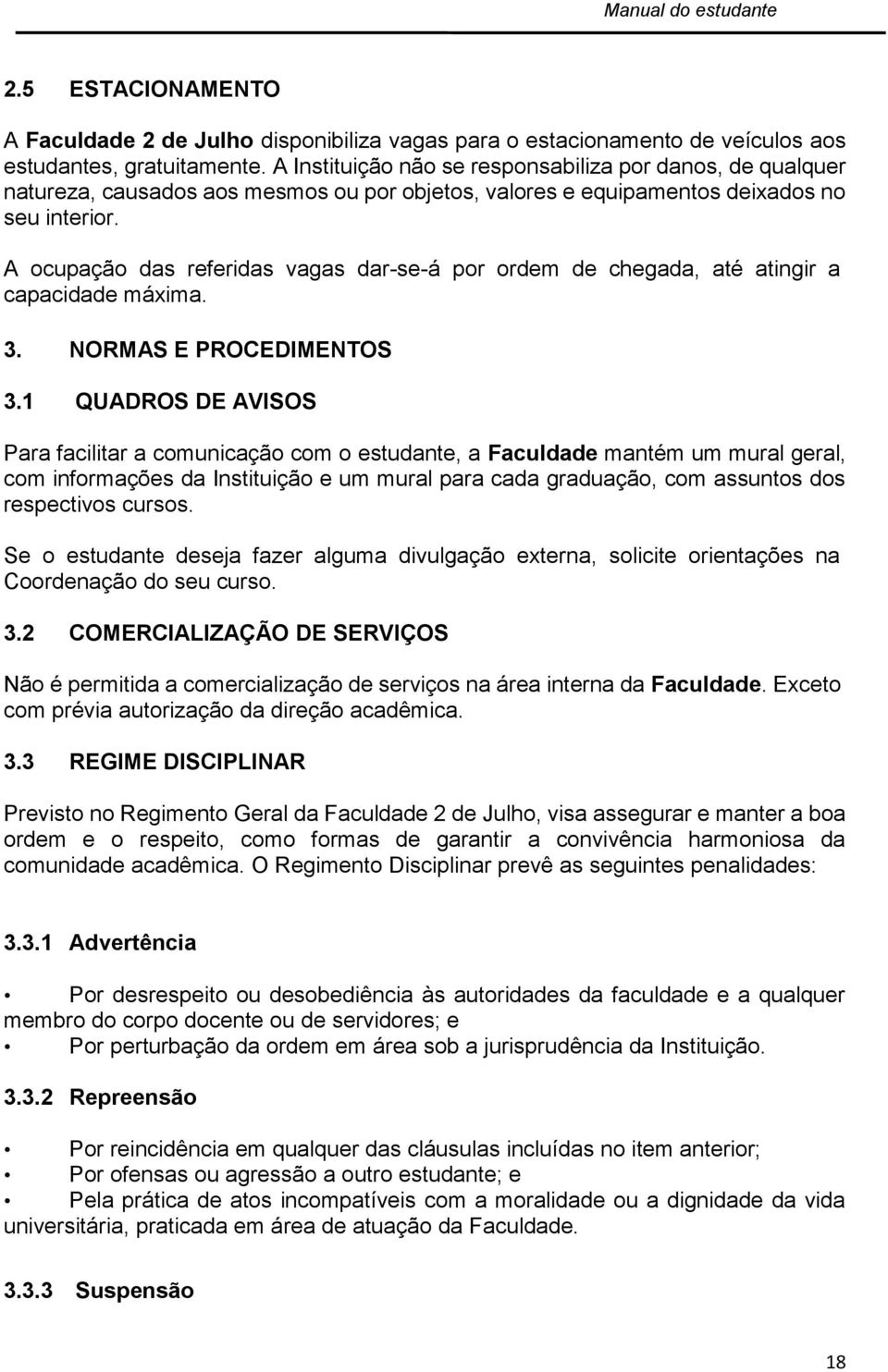 Manual do estudante

2.5 ESTACIONAMENTO

A Faculdade 2 de Julho disponibiliza vagas para o estacionamento de veículos aos estudantes, gratuitamente. A Instituição não se responsabiliza por danos, de qualquer natureza, causados aos mesmos ou por objetos, valores e equipamentos deixados no seu interior.

A ocupação das referidas vagas dar-se-á por ordem de chegada, até atingir a capacidade máxima.

3. NORMAS E PROCEDIMENTOS

3.1 QUADROS DE AVISOS

Para facilitar a comunicação com o estudante, a Faculdade mantém um mural geral, com informações da Instituição e um mural para cada graduação, com assuntos dos respectivos cursos.

Se o estudante deseja fazer alguma divulgação externa, solicite orientações na Coordenação do seu curso.

3.2 COMERCIALIZAÇÃO DE SERVIÇOS

Não é permitida a comercialização de serviços na área interna da Faculdade. Exceto com prévia autorização da direção acadêmica.

3.3 REGIME DISCIPLINAR

Previsto no Regimento Geral da Faculdade 2 de Julho, visa assegurar e manter a boa ordem e o respeito, como formas de garantir a convivência harmoniosa da comunidade acadêmica. O Regimento Disciplinar prevê as seguintes penalidades:

3.3.1 Advertência

• Por desrespeito ou desobediência às autoridades da faculdade e a qualquer membro do corpo docente ou de servidores; e
• Por perturbação da ordem em área sob a jurisprudência da Instituição.

3.3.2 Repreensão

• Por reincidência em qualquer das cláusulas incluídas no item anterior;
• Por ofensas ou agressão a outro estudante; e
• Pela prática de atos incompatíveis com a moralidade ou a dignidade da vida universitária, praticada em área de atuação da Faculdade.

3.3.3 Suspensão

18